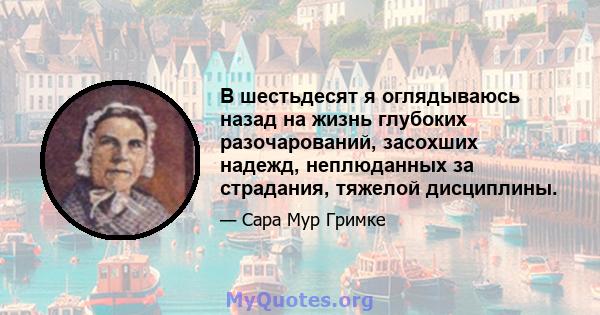 В шестьдесят я оглядываюсь назад на жизнь глубоких разочарований, засохших надежд, неплюданных за страдания, тяжелой дисциплины.

— Сара Мур Гримке

MyQuotes.org